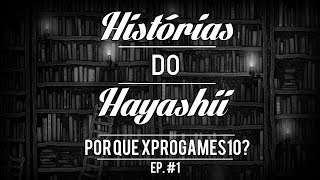 Histórias

DO

Hayashii

POR QUE XPROGAMES10?

EP. #1